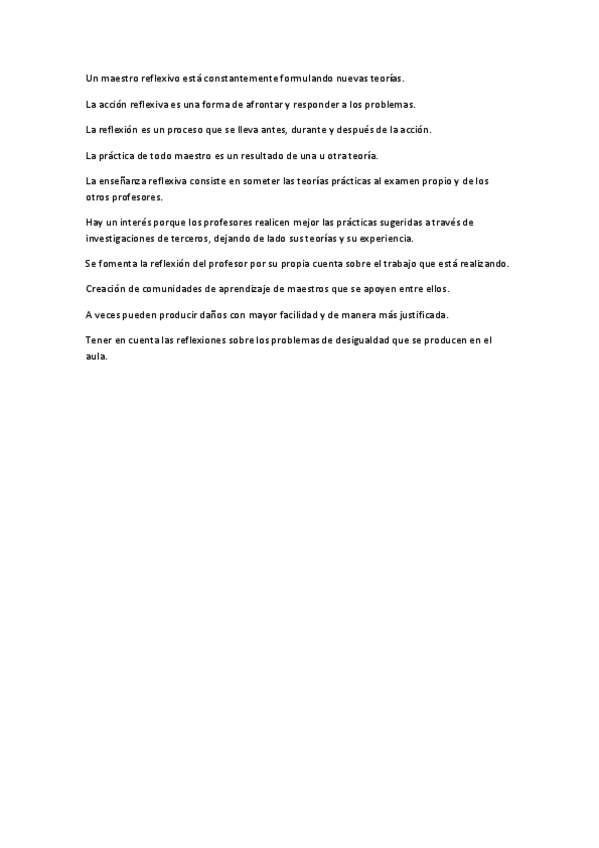 Un maestro reflexivo está constantemente formulando nuevas teorías.

La acción reflexiva es una forma de afrontar y responder a los problemas.

La reflexión es un proceso que se lleva antes, durante y después de la acción.

La práctica de todo maestro es un resultado de una u otra teoría.

La enseñanza reflexiva consiste en someter las teorías prácticas al examen propio y de los otros profesores.

Hay un interés porque los profesores realicen mejor las prácticas sugeridas a través de investigaciones de terceros, dejando de lado sus teorías y su experiencia.

Se fomenta la reflexión del profesor por su propia cuenta sobre el trabajo que está realizando.

Creación de comunidades de aprendizaje de maestros que se apoyen entre ellos.

A veces pueden producir daños con mayor facilidad y de manera más justificada.

Tener en cuenta las reflexiones sobre los problemas de desigualdad que se producen en el aula.